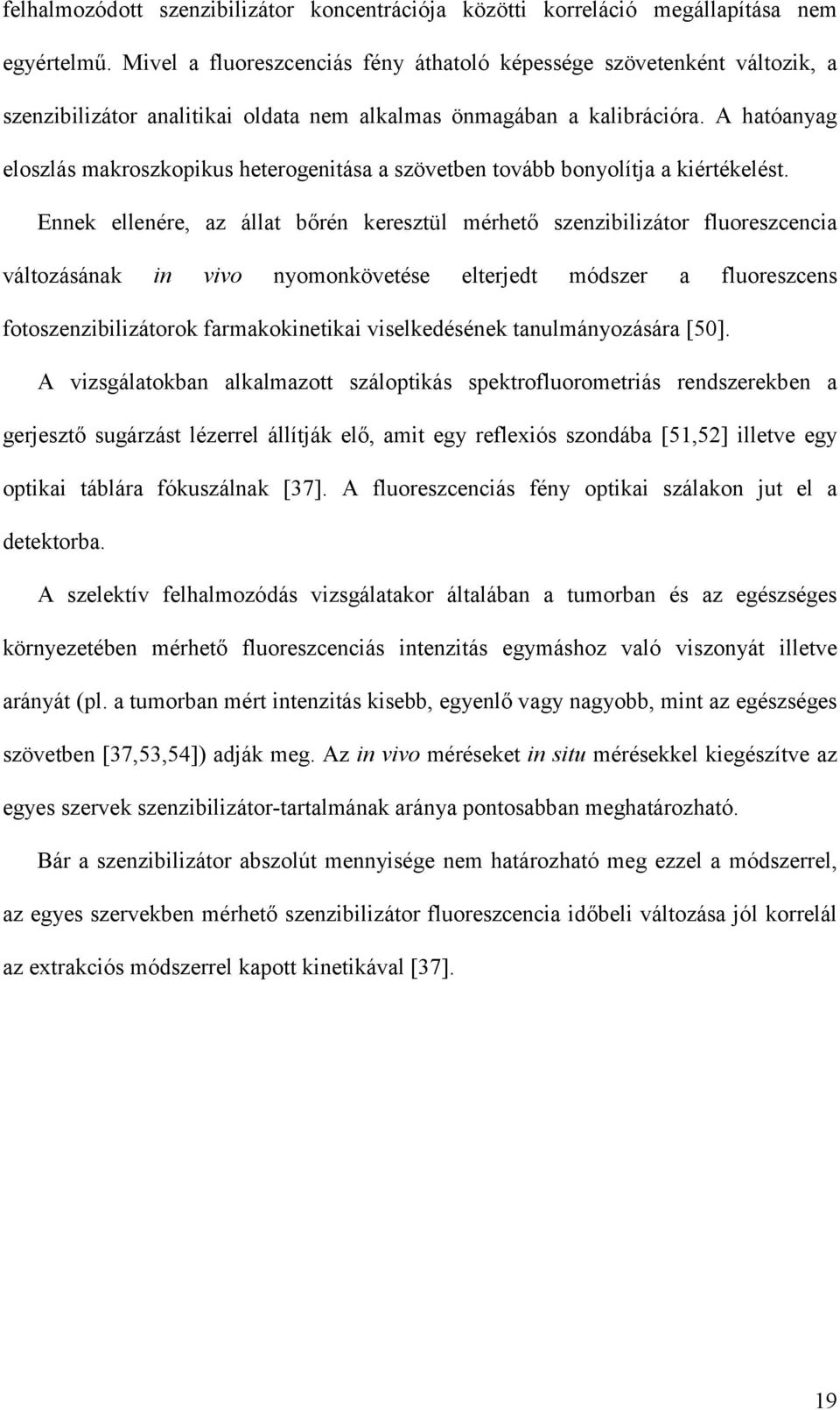 felhalmozódott szenzibilizátor koncentrációja közötti korreláció megállapítása nem egyértelmű. Mivel a fluoreszcenciás fény áthatoló képessége szövetenként változik, a szenzibilizátor analitikai oldata nem alkalmas önmagában a kalibrációra. A hatóanyag eloszlás makroszkopikus heterogenitása a szövetben tovább bonyolítja a kiértékelést.

Ennek ellenére, az állat bőrén keresztül mérhető szenzibilizátor fluoreszcencia változásának in vivo nyomonkövetése elterjedt módszer a fluoreszcens fotoszenzibilizátorok farmakokinetikai viselkedésének tanulmányozására [50].

A vizsgálatokban alkalmazott száloptikás spektrofluorometriás rendszerekben a gerjesztő sugárzást lézerrel állítják elő, amit egy reflexiós szondába [51,52] illetve egy optikai táblára fókuszálnak [37]. A fluoreszcenciás fény optikai szálakon jut el a detektorba.

A szelektív felhalmozódás vizsgálatakor általában a tumorban és az egészséges környezetében mérhető fluoreszcenciás intenzitás egymáshoz való viszonyát illetve arányát (pl. a tumorban mért intenzitás kisebb, egyenlő vagy nagyobb, mint az egészséges szövetben [37,53,54]) adják meg. Az in vivo méréseket in situ mérésekkel kiegészítve az egyes szervek szenzibilizátor-tartalmának aránya pontosabban meghatározható.

Bár a szenzibilizátor abszolút mennyisége nem határozható meg ezzel a módszerrel, az egyes szervekben mérhető szenzibilizátor fluoreszcencia időbeli változása jól korrelál az extrakciós módszerrel kapott kinetikával [37].

19